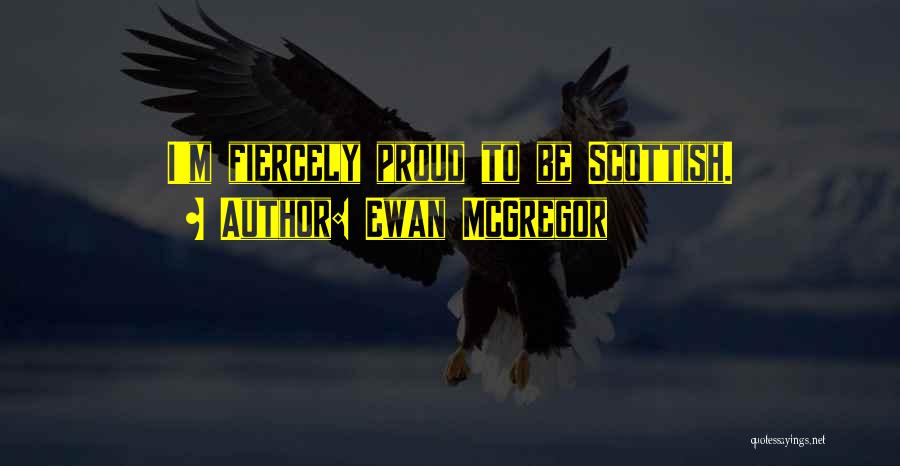 I'm fiercely proud to be Scottish.

- Author: Ewan McGregor

quotessayings.net